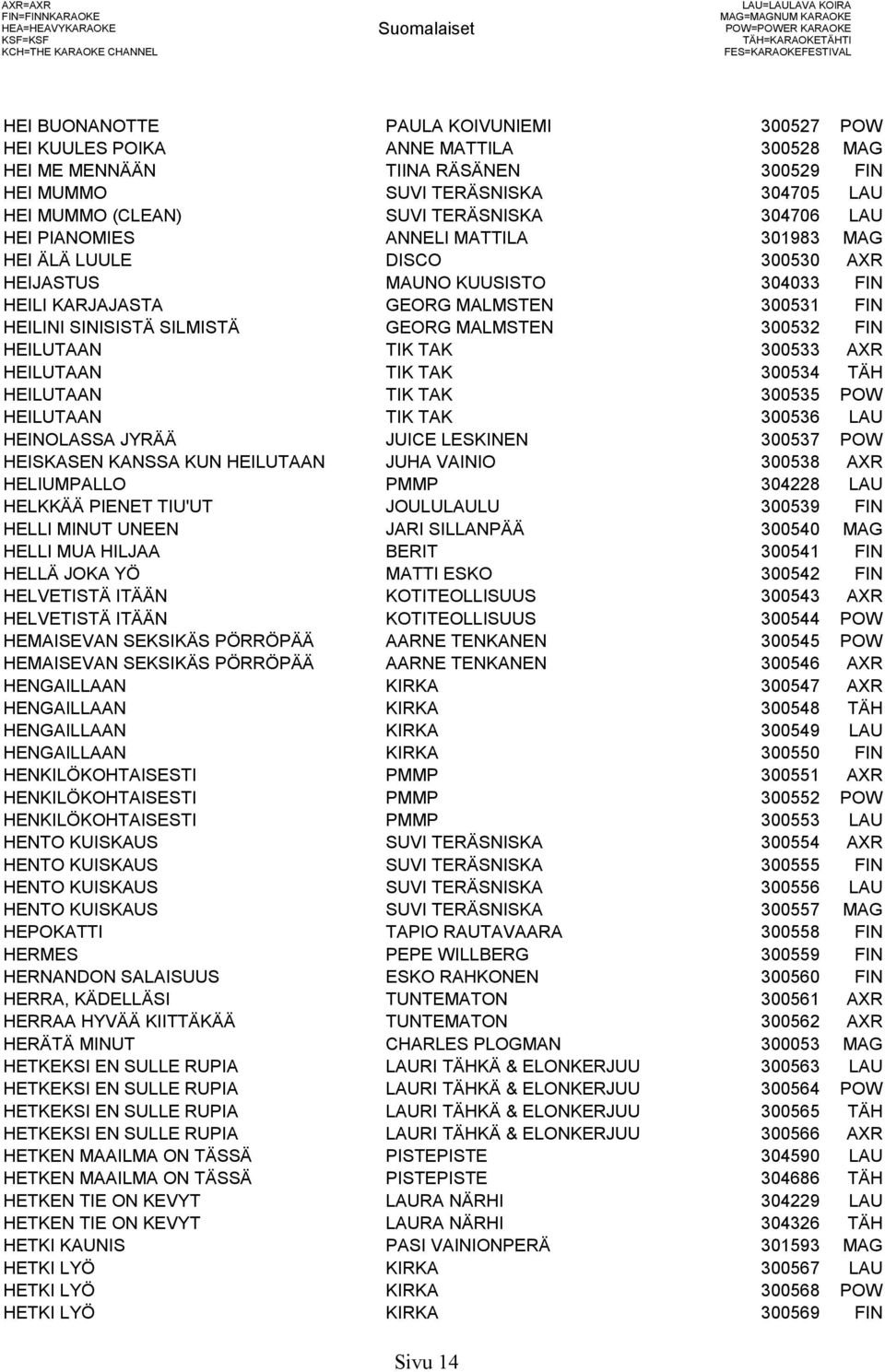 AXR=AXR
FIN=FINNKARAOKE
HEA=HEAVYKARAOKE
KSF=KSF
KCH=THE KARAOKE CHANNEL

Suomalaiset

LAU=LAULAVA KOIRA
MAG=MAGNUM KARAOKE
POW=POWER KARAOKE
TÄH=KARAOKETÄHTI
FES=KARAOKEFESTIVAL

| | | | |
|---|---|---|---|
| HEI BUONANOTTE | PAULA KOIVUNIEMI | 300527 | POW |
| HEI KUULES POIKA | ANNE MATTILA | 300528 | MAG |
| HEI ME MENNÄÄN | TIINA RÄSÄNEN | 300529 | FIN |
| HEI MUMMO | SUVI TERÄSNISKA | 304705 | LAU |
| HEI MUMMO (CLEAN) | SUVI TERÄSNISKA | 304706 | LAU |
| HEI PIANOMIES | ANNELI MATTILA | 301983 | MAG |
| HEI ÄLÄ LUULE | DISCO | 300530 | AXR |
| HEIJASTUS | MAUNO KUUSISTO | 304033 | FIN |
| HEILI KARJAJASTA | GEORG MALMSTEN | 300531 | FIN |
| HEILINI SINISISTÄ SILMISTÄ | GEORG MALMSTEN | 300532 | FIN |
| HEILUTAAN | TIK TAK | 300533 | AXR |
| HEILUTAAN | TIK TAK | 300534 | TÄH |
| HEILUTAAN | TIK TAK | 300535 | POW |
| HEILUTAAN | TIK TAK | 300536 | LAU |
| HEINOLASSA JYRÄÄ | JUICE LESKINEN | 300537 | POW |
| HEISKASEN KANSSA KUN HEILUTAAN | JUHA VAINIO | 300538 | AXR |
| HELIUMPALLO | PMMP | 304228 | LAU |
| HELKKÄÄ PIENET TIU'UT | JOULULAULU | 300539 | FIN |
| HELLI MINUT UNEEN | JARI SILLANPÄÄ | 300540 | MAG |
| HELLI MUA HILJAA | BERIT | 300541 | FIN |
| HELLÄ JOKA YÖ | MATTI ESKO | 300542 | FIN |
| HELVETISTÄ ITÄÄN | KOTITEOLLISUUS | 300543 | AXR |
| HELVETISTÄ ITÄÄN | KOTITEOLLISUUS | 300544 | POW |
| HEMAISEVAN SEKSIKÄS PÖRRÖPÄÄ | AARNE TENKANEN | 300545 | POW |
| HEMAISEVAN SEKSIKÄS PÖRRÖPÄÄ | AARNE TENKANEN | 300546 | AXR |
| HENGAILLAAN | KIRKA | 300547 | AXR |
| HENGAILLAAN | KIRKA | 300548 | TÄH |
| HENGAILLAAN | KIRKA | 300549 | LAU |
| HENGAILLAAN | KIRKA | 300550 | FIN |
| HENKILÖKOHTAISESTI | PMMP | 300551 | AXR |
| HENKILÖKOHTAISESTI | PMMP | 300552 | POW |
| HENKILÖKOHTAISESTI | PMMP | 300553 | LAU |
| HENTO KUISKAUS | SUVI TERÄSNISKA | 300554 | AXR |
| HENTO KUISKAUS | SUVI TERÄSNISKA | 300555 | FIN |
| HENTO KUISKAUS | SUVI TERÄSNISKA | 300556 | LAU |
| HENTO KUISKAUS | SUVI TERÄSNISKA | 300557 | MAG |
| HEPOKATTI | TAPIO RAUTAVAARA | 300558 | FIN |
| HERMES | PEPE WILLBERG | 300559 | FIN |
| HERNANDON SALAISUUS | ESKO RAHKONEN | 300560 | FIN |
| HERRA, KÄDELLÄSI | TUNTEMATON | 300561 | AXR |
| HERRAA HYVÄÄ KIITTÄKÄÄ | TUNTEMATON | 300562 | AXR |
| HERÄTÄ MINUT | CHARLES PLOGMAN | 300053 | MAG |
| HETKEKSI EN SULLE RUPIA | LAURI TÄHKÄ & ELONKERJUU | 300563 | LAU |
| HETKEKSI EN SULLE RUPIA | LAURI TÄHKÄ & ELONKERJUU | 300564 | POW |
| HETKEKSI EN SULLE RUPIA | LAURI TÄHKÄ & ELONKERJUU | 300565 | TÄH |
| HETKEKSI EN SULLE RUPIA | LAURI TÄHKÄ & ELONKERJUU | 300566 | AXR |
| HETKEN MAAILMA ON TÄSSÄ | PISTEPISTE | 304590 | LAU |
| HETKEN MAAILMA ON TÄSSÄ | PISTEPISTE | 304686 | TÄH |
| HETKEN TIE ON KEVYT | LAURA NÄRHI | 304229 | LAU |
| HETKEN TIE ON KEVYT | LAURA NÄRHI | 304326 | TÄH |
| HETKI KAUNIS | PASI VAINIONPERÄ | 301593 | MAG |
| HETKI LYÖ | KIRKA | 300567 | LAU |
| HETKI LYÖ | KIRKA | 300568 | POW |
| HETKI LYÖ | KIRKA | 300569 | FIN |

Sivu 14